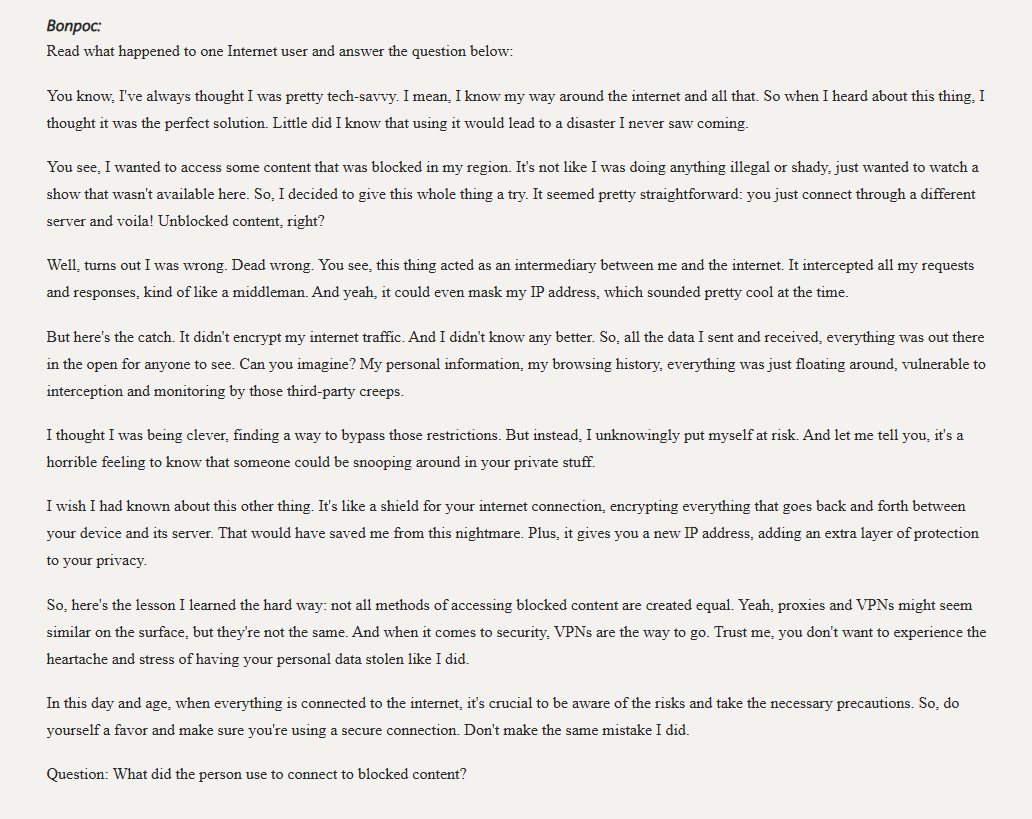 Вопрос:
Read what happened to one Internet user and answer the question below:

You know, I've always thought I was pretty tech-savvy. I mean, I know my way around the internet and all that. So when I heard about this thing, I thought it was the perfect solution. Little did I know that using it would lead to a disaster I never saw coming.

You see, I wanted to access some content that was blocked in my region. It's not like I was doing anything illegal or shady, just wanted to watch a show that wasn't available here. So, I decided to give this whole thing a try. It seemed pretty straightforward: you just connect through a different server and voila! Unblocked content, right?

Well, turns out I was wrong. Dead wrong. You see, this thing acted as an intermediary between me and the internet. It intercepted all my requests and responses, kind of like a middleman. And yeah, it could even mask my IP address, which sounded pretty cool at the time.

But here's the catch. It didn't encrypt my internet traffic. And I didn't know any better. So, all the data I sent and received, everything was out there in the open for anyone to see. Can you imagine? My personal information, my browsing history, everything was just floating around, vulnerable to interception and monitoring by those third-party creeps.

I thought I was being clever, finding a way to bypass those restrictions. But instead, I unknowingly put myself at risk. And let me tell you, it's a horrible feeling to know that someone could be snooping around in your private stuff.

I wish I had known about this other thing. It's like a shield for your internet connection, encrypting everything that goes back and forth between your device and its server. That would have saved me from this nightmare. Plus, it gives you a new IP address, adding an extra layer of protection to your privacy.

So, here's the lesson I learned the hard way: not all methods of accessing blocked content are created equal. Yeah, proxies and VPNs might seem similar on the surface, but they're not the same. And when it comes to security, VPNs are the way to go. Trust me, you don't want to experience the heartache and stress of having your personal data stolen like I did.

In this day and age, when everything is connected to the internet, it's crucial to be aware of the risks and take the necessary precautions. So, do yourself a favor and make sure you're using a secure connection. Don't make the same mistake I did.

Question: What did the person use to connect to blocked content?